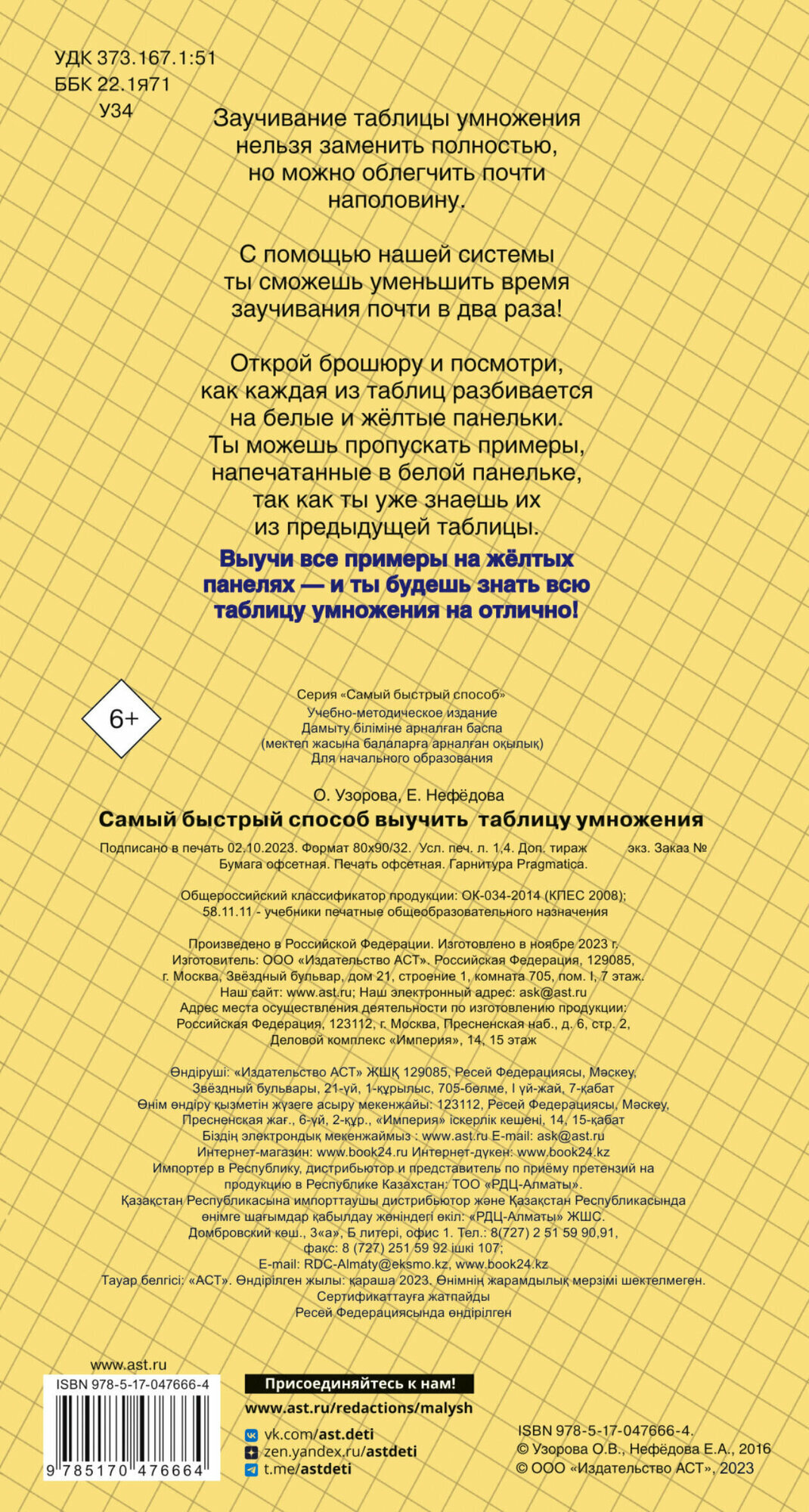 УДК 373.167.1:51
ББК 22.1я71
У34

Заучивание таблицы умножения нельзя заменить полностью, но можно облегчить почти наполовину.

С помощью нашей системы ты сможешь уменьшить время заучивания почти в два раза!

Открой брошюру и посмотри, как каждая из таблиц разбивается на белые и жёлтые панельки. Ты можешь пропускать примеры, напечатанные в белой панельке, так как ты уже знаешь их из предыдущей таблицы.

Выучи все примеры на жёлтых панелях — и ты будешь знать всю таблицу умножения на отлично!

6+

Серия «Самый быстрый способ»
Учебно-методическое издание
Дамыту біліміне арналған баспа
(мектеп жасына балаларға арналған оқылық)
Для начального образования

О. Узорова, Е. Нефёдова
Самый быстрый способ выучить таблицу умножения

Подписано в печать 02.10.2023. Формат 80x90/32. Усл. печ. л. 1,4. Доп. тираж экз. Заказ №
Бумага офсетная. Печать офсетная. Гарнитура Pragmatica.

Общероссийский классификатор продукции: ОК-034-2014 (КПЕС 2008);
58.11.11 - учебники печатные общеобразовательного назначения

Произведено в Российской Федерации. Изготовлено в ноябре 2023 г.
Изготовитель: ООО «Издательство АСТ». Российская Федерация, 129085, г. Москва, Звёздный бульвар, дом 21, строение 1, комната 705, пом. I, 7 этаж.
Наш сайт: www.ast.ru; Наш электронный адрес: ask@ast.ru
Адрес места осуществления деятельности по изготовлению продукции: Российская Федерация, 123112, г. Москва, Пресненская наб., д. 6, стр. 2, Деловой комплекс «Империя», 14, 15 этаж

Өндіруші: «Издательство АСТ» ЖШҚ 129085, Ресей Федерациясы, Мәскеу, Звёздный бульвары, 21-үй, 1-құрылыс, 705-бөлме, I үй-жай, 7-қабат
Өнім өндіру қызметін жүзеге асыру мекенжайы: 123112, Ресей Федерациясы, Мәскеу, Пресненская жағ., 6-үй, 2-құр., «Империя» іскерлік кешені, 14, 15-қабат
Біздің электрондық мекенжаймыз : www.ast.ru E-mail: ask@ast.ru
Интернет-магазин: www.book24.ru Интернет-дүкен: www.book24.kz
Импортер в Республику, дистрибьютор и представитель по приёму претензий на продукцию в Республике Казахстан: ТОО «РДЦ-Алматы».
Қазақстан Республикасына импорттаушы дистрибьютор және Қазақстан Республикасында өнімге шағымдар қабылдау жөніндегі өкіл: «РДЦ-Алматы» ЖШС.
Домбровский көш., 3«а», Б литері, офис 1. Тел.: 8(727) 2 51 59 90,91, факс: 8 (727) 251 59 92 ішкі 107;
E-mail: RDC-Almaty@eksmo.kz, www.book24.kz
Тауар белгісі: «АСТ». Өндірілген жылы: қараша 2023. Өнімнің жарамдылық мерзімі шектелмеген.
Сертификаттауға жатпайды
Ресей Федерациясында өндірілген

www.ast.ru
ISBN 978-5-17-047666-4
9 785170 476664

Присоединяйтесь к нам!
www.ast.ru/redactions/malysh
vk.com/ast.deti
zen.yandex.ru/astdeti
t.me/astdeti

ISBN 978-5-17-047666-4.
© Узорова О.В., Нефёдова Е.А., 2016
© ООО «Издательство АСТ», 2023